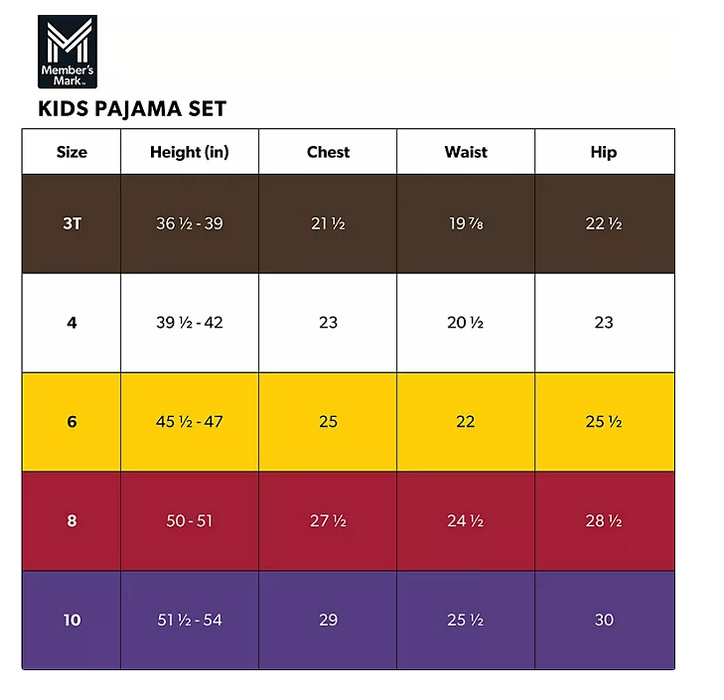 Member's Mark™

KIDS PAJAMA SET

| Size | Height (in) | Chest | Waist | Hip |
|---|---|---|---|---|
| 3T | 36 ½ - 39 | 21 ½ | 19 ⅞ | 22 ½ |
| 4 | 39 ½ - 42 | 23 | 20 ½ | 23 |
| 6 | 45 ½ - 47 | 25 | 22 | 25 ½ |
| 8 | 50 - 51 | 27 ½ | 24 ½ | 28 ½ |
| 10 | 51 ½ - 54 | 29 | 25 ½ | 30 |